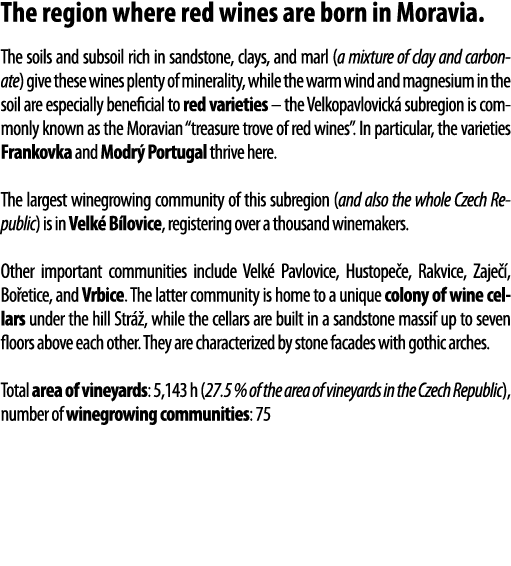 The region where red wines are born in Moravia.

The soils and subsoil rich in sandstone, clays, and marl (a mixture of clay and carbonate) give these wines plenty of minerality, while the warm wind and magnesium in the soil are especially beneficial to red varieties – the Velkopavlovická subregion is commonly known as the Moravian "treasure trove of red wines". In particular, the varieties Frankovka and Modrý Portugal thrive here.

The largest winegrowing community of this subregion (and also the whole Czech Republic) is in Velké Bílovice, registering over a thousand winemakers.

Other important communities include Velké Pavlovice, Hustopeče, Rakvice, Zaječí, Bořetice, and Vrbice. The latter community is home to a unique colony of wine cellars under the hill Stráž, while the cellars are built in a sandstone massif up to seven floors above each other. They are characterized by stone facades with gothic arches.

Total area of vineyards: 5,143 h (27.5 % of the area of vineyards in the Czech Republic), number of winegrowing communities: 75